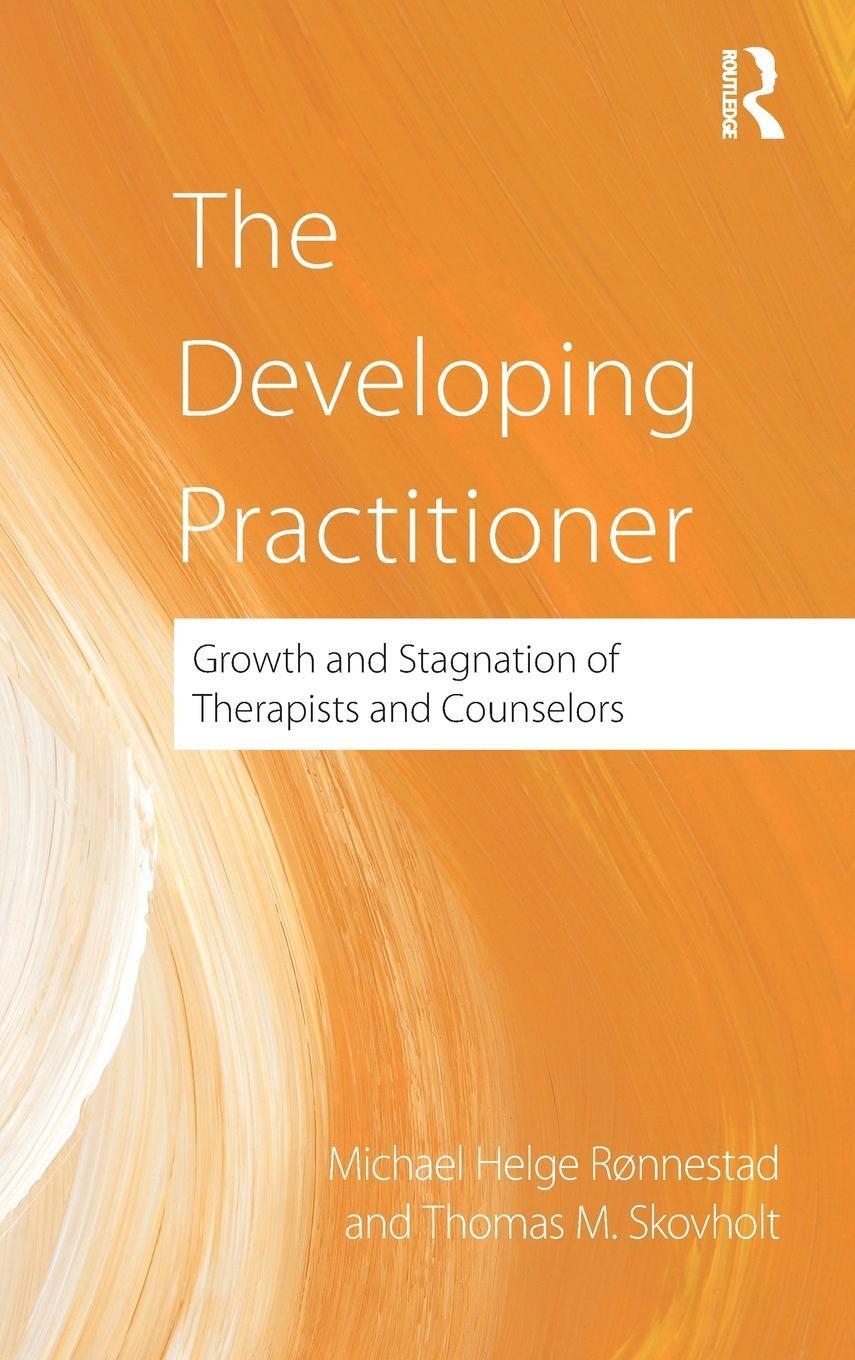 ROUTLEDGE

The Developing Practitioner

Growth and Stagnation of Therapists and Counselors

Michael Helge Rønnestad and Thomas M. Skovholt